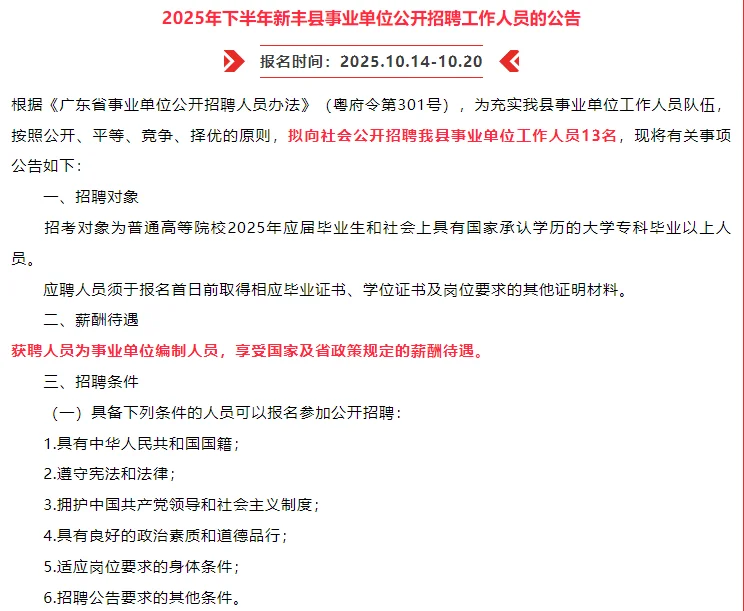 2025年下半年新丰县事业单位公开招聘工作人员的公告

报名时间：2025.10.14-10.20

根据《广东省事业单位公开招聘人员办法》（粤府令第301号），为充实我县事业单位工作人员队伍，按照公开、平等、竞争、择优的原则，拟向社会公开招聘我县事业单位工作人员13名，现将有关事项公告如下：

一、招聘对象

招考对象为普通高等院校2025年应届毕业生和社会上具有国家承认学历的大学专科毕业以上人员。

应聘人员须于报名首日前取得相应毕业证书、学位证书及岗位要求的其他证明材料。

二、薪酬待遇

获聘人员为事业单位编制人员，享受国家及省政策规定的薪酬待遇。

三、招聘条件

（一）具备下列条件的人员可以报名参加公开招聘：

1.具有中华人民共和国国籍；

2.遵守宪法和法律；

3.拥护中国共产党领导和社会主义制度；

4.具有良好的政治素质和道德品行；

5.适应岗位要求的身体条件；

6.招聘公告要求的其他条件。